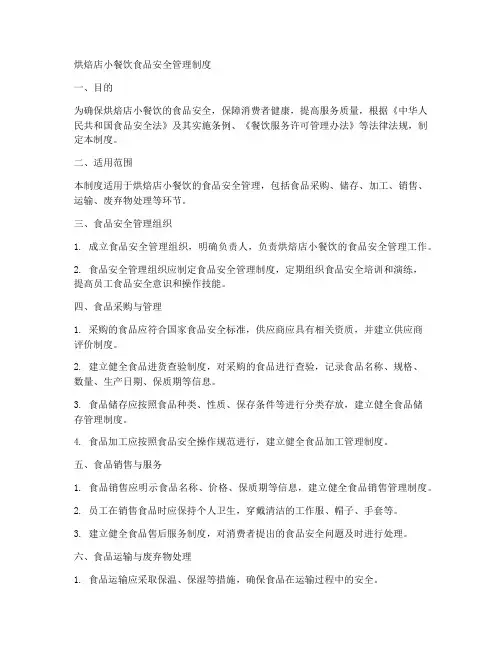 烘焙店小餐饮食品安全管理制度

一、目的

为确保烘焙店小餐饮的食品安全，保障消费者健康，提高服务质量，根据《中华人民共和国食品安全法》及其实施条例、《餐饮服务许可管理办法》等法律法规，制定本制度。

二、适用范围

本制度适用于烘焙店小餐饮的食品安全管理，包括食品采购、储存、加工、销售、运输、废弃物处理等环节。

三、食品安全管理组织

1. 成立食品安全管理组织，明确负责人，负责烘焙店小餐饮的食品安全管理工作。

2. 食品安全管理组织应制定食品安全管理制度，定期组织食品安全培训和演练，提高员工食品安全意识和操作技能。

四、食品采购与管理

1. 采购的食品应符合国家食品安全标准，供应商应具有相关资质，并建立供应商评价制度。

2. 建立健全食品进货查验制度，对采购的食品进行查验，记录食品名称、规格、数量、生产日期、保质期等信息。

3. 食品储存应按照食品种类、性质、保存条件等进行分类存放，建立健全食品储存管理制度。

4. 食品加工应按照食品安全操作规范进行，建立健全食品加工管理制度。

五、食品销售与服务

1. 食品销售应明示食品名称、价格、保质期等信息，建立健全食品销售管理制度。

2. 员工在销售食品时应保持个人卫生，穿戴清洁的工作服、帽子、手套等。

3. 建立健全食品售后服务制度，对消费者提出的食品安全问题及时进行处理。

六、食品运输与废弃物处理

1. 食品运输应采取保温、保湿等措施，确保食品在运输过程中的安全。